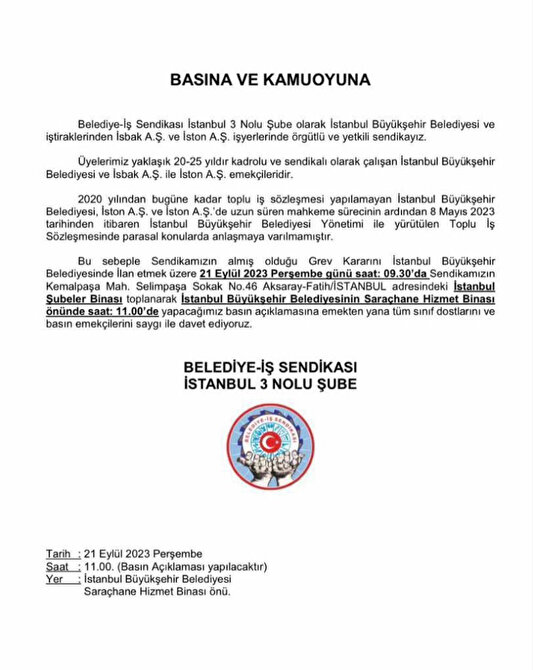 BASINA VE KAMUOYUNA

Belediye-İş Sendikası İstanbul 3 Nolu Şube olarak İstanbul Büyükşehir Belediyesi ve iştiraklerinden İsbak A.Ş. ve İston A.Ş. işyerlerinde örgütlü ve yetkili sendikayız.

Üyelerimiz yaklaşık 20-25 yıldır kadrolu ve sendikalı olarak çalışan İstanbul Büyükşehir Belediyesi ve İsbak A.Ş. ile İston A.Ş. emekçileridir.

2020 yılından bugüne kadar toplu iş sözleşmesi yapılamayan İstanbul Büyükşehir Belediyesi, İston A.Ş. ve İston A.Ş.'de uzun süren mahkeme sürecinin ardından 8 Mayıs 2023 tarihinden itibaren İstanbul Büyükşehir Belediyesi Yönetimi ile yürütülen Toplu İş Sözleşmesinde parasal konularda anlaşmaya varılmamıştır.

Bu sebeple Sendikamızın almış olduğu Grev Kararını İstanbul Büyükşehir Belediyesinde İlan etmek üzere 21 Eylül 2023 Perşembe günü saat: 09.30'da Sendikamızın Kemalpaşa Mah. Selimpaşa Sokak No.46 Aksaray-Fatih/İSTANBUL adresindeki İstanbul Şubeler Binası toplanarak İstanbul Büyükşehir Belediyesinin Saraçhane Hizmet Binası önünde saat: 11.00'de yapacağımız basın açıklamasına emekten yana tüm sınıf dostlarını ve basın emekçilerini saygı ile davet ediyoruz.

BELEDİYE-İŞ SENDİKASI
İSTANBUL 3 NOLU ŞUBE

BELEDİYE-İŞ SENDİKASI

Tarih : 21 Eylül 2023 Perşembe
Saat : 11.00. (Basın Açıklaması yapılacaktır)
Yer : İstanbul Büyükşehir Belediyesi Saraçhane Hizmet Binası önü.